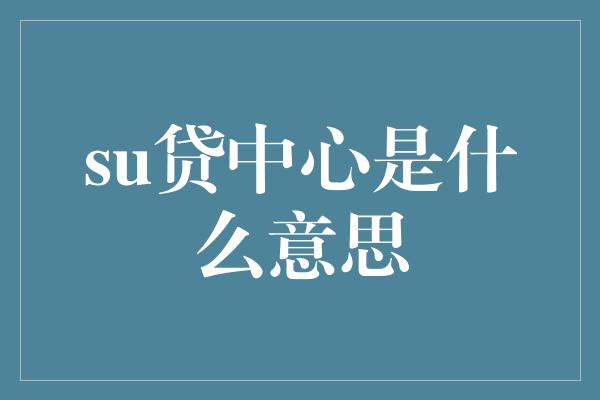 su贷中心是什么意思